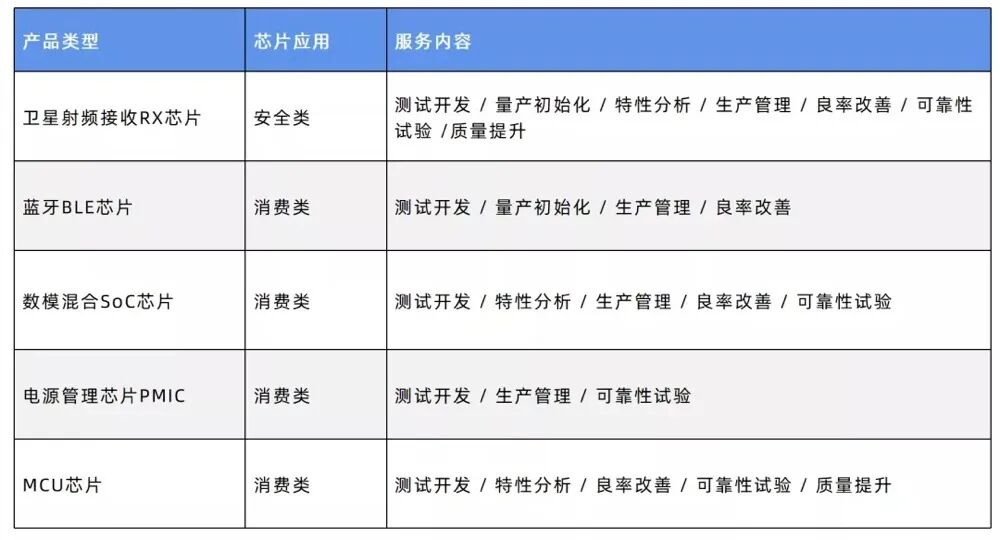 | 产品类型 | 芯片应用 | 服务内容 |
|---|---|---|
| 卫星射频接收RX芯片 | 安全类 | 测试开发 / 量产初始化 / 特性分析 / 生产管理 / 良率改善 / 可靠性试验 /质量提升 |
| 蓝牙BLE芯片 | 消费类 | 测试开发 / 量产初始化 / 生产管理 / 良率改善 |
| 数模混合SoC芯片 | 消费类 | 测试开发 / 特性分析 / 生产管理 / 良率改善 / 可靠性试验 |
| 电源管理芯片PMIC | 消费类 | 测试开发 / 生产管理 / 可靠性试验 |
| MCU芯片 | 消费类 | 测试开发 / 特性分析 / 良率改善 / 可靠性试验 / 质量提升 |